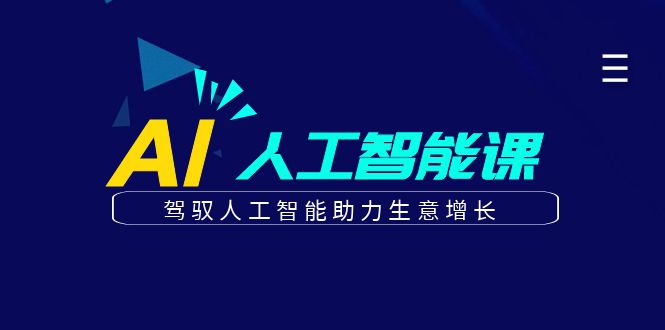 AI 人工智能课

驾驭人工智能助力生意增长